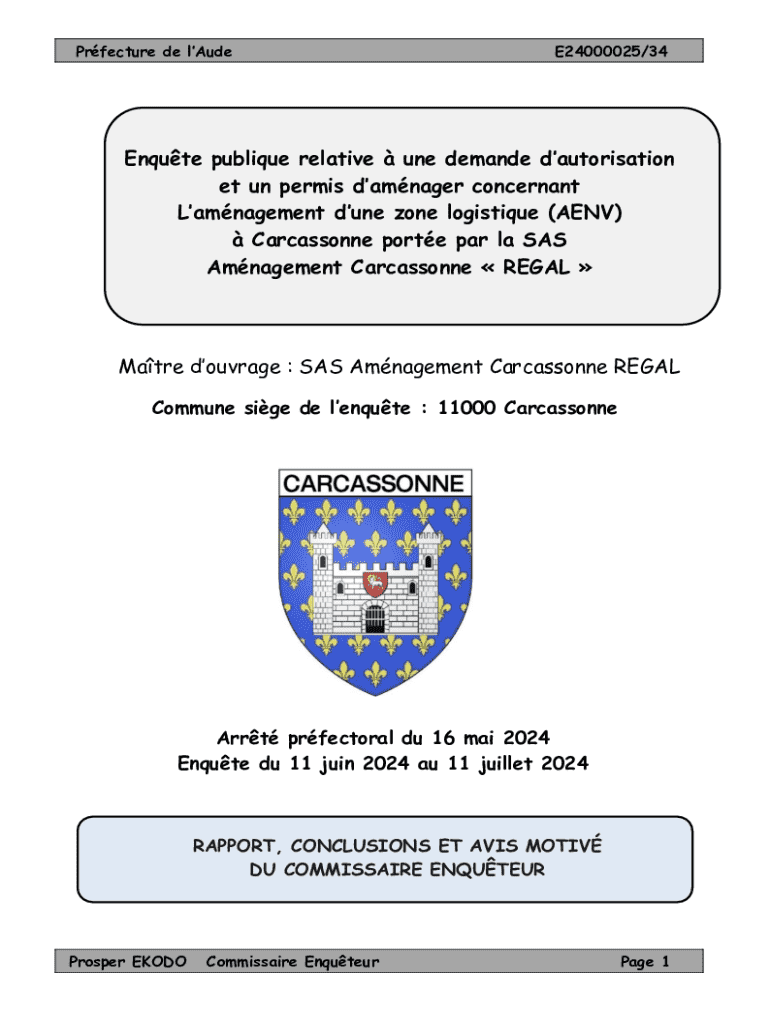 Préfecture de l'Aude E24000025/34

Enquête publique relative à une demande d'autorisation et un permis d'aménager concernant L'aménagement d'une zone logistique (AENV) à Carcassonne portée par la SAS Aménagement Carcassonne « REGAL »

Maître d'ouvrage : SAS Aménagement Carcassonne REGAL

Commune siège de l'enquête : 11000 Carcassonne

CARCASSONNE

Arrêté préfectoral du 16 mai 2024
Enquête du 11 juin 2024 au 11 juillet 2024

RAPPORT, CONCLUSIONS ET AVIS MOTIVÉ DU COMMISSAIRE ENQUÊTEUR

Prosper EKODO Commissaire Enquêteur Page 1